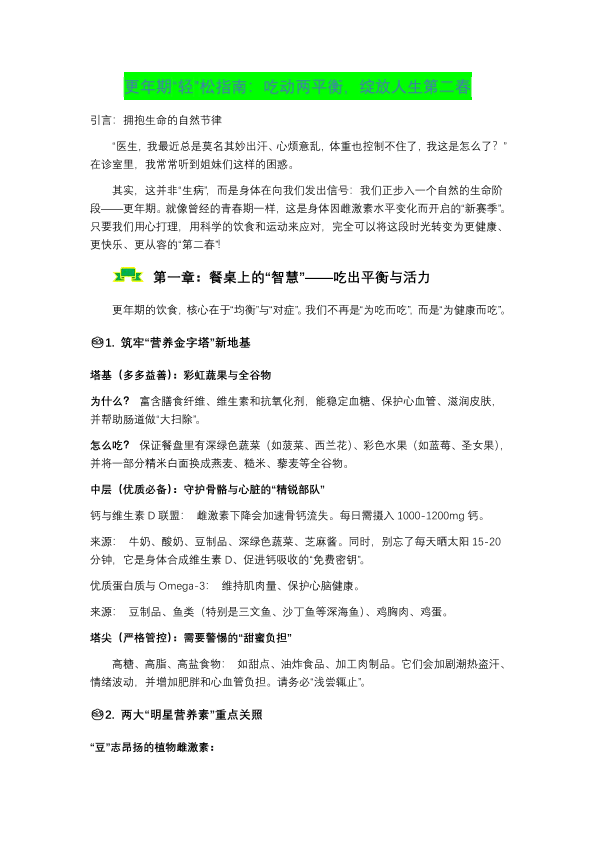 更年期“轻”松指南：吃动两平衡，绽放人生第二春

引言：拥抱生命的自然节律

“医生，我最近总是莫名其妙出汗、心烦意乱，体重也控制不住了，我这是怎么了？”在诊室里，我常常听到姐妹们这样的困惑。

其实，这并非“生病”，而是身体在向我们发出信号：我们正步入一个自然的生命阶段——更年期。就像曾经的青春期一样，这是身体因雌激素水平变化而开启的“新赛季”。只要我们用心打理，用科学的饮食和运动来应对，完全可以将这段时光转变为更健康、更快乐、更从容的“第二春”!

第一章：餐桌上的“智慧”——吃出平衡与活力

更年期的饮食，核心在于“均衡”与“对症”。我们不再是“为吃而吃”，而是“为健康而吃”。

1. 筑牢“营养金字塔”新地基

塔基（多多益善）：彩虹蔬果与全谷物

为什么？ 富含膳食纤维、维生素和抗氧化剂，能稳定血糖、保护心血管、滋润皮肤，并帮助肠道做“大扫除”。

怎么吃？ 保证餐盘里有深绿色蔬菜（如菠菜、西兰花）、彩色水果（如蓝莓、圣女果），并将一部分精米白面换成燕麦、糙米、藜麦等全谷物。

中层（优质必备）：守护骨骼与心脏的“精锐部队”

钙与维生素 D 联盟： 雌激素下降会加速骨钙流失。每日需摄入 1000-1200mg 钙。

来源： 牛奶、酸奶、豆制品、深绿色蔬菜、芝麻酱。同时，别忘了每天晒太阳 15-20 分钟，它是身体合成维生素 D、促进钙吸收的“免费密钥”。

优质蛋白质与 Omega-3： 维持肌肉量、保护心脑健康。

来源： 豆制品、鱼类（特别是三文鱼、沙丁鱼等深海鱼）、鸡胸肉、鸡蛋。

塔尖（严格管控）：需要警惕的“甜蜜负担”

高糖、高脂、高盐食物： 如甜点、油炸食品、加工肉制品。它们会加剧潮热盗汗、情绪波动，并增加肥胖和心血管负担。请务必“浅尝辄止”。

2. 两大“明星营养素”重点关照

“豆”志昂扬的植物雌激素：